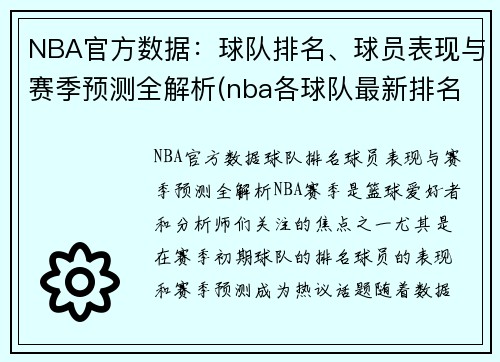 NBA官方数据：球队排名、球员表现与赛季预测全解析(nba各球队最新排名

NBA官方数据球队排名球员表现与赛季预测全解析NBA赛季是篮球爱好者和分析师们关注的焦点之一尤其是在赛季初期球队的排名球员的表现和赛季预测成为热议话题随着数据